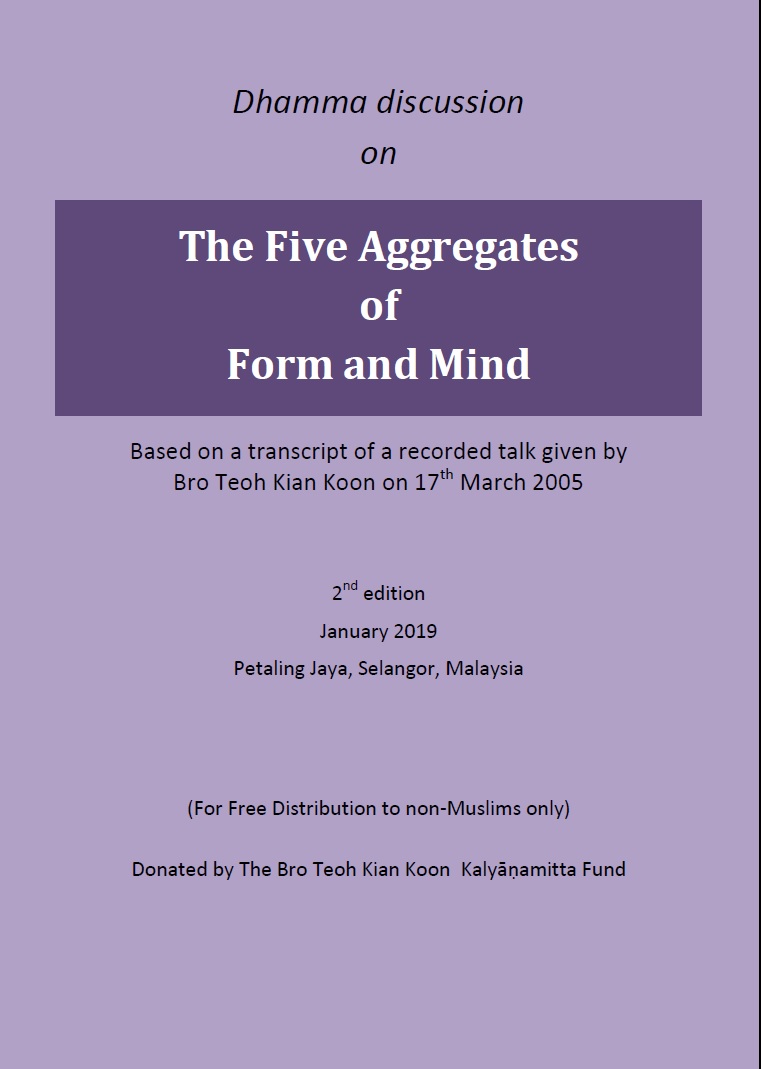 Dhamma discussion
on

The Five Aggregates
of
Form and Mind

Based on a transcript of a recorded talk given by Bro Teoh Kian Koon on 17th March 2005

2nd edition
January 2019
Petaling Jaya, Selangor, Malaysia

(For Free Distribution to non-Muslims only)

Donated by The Bro Teoh Kian Koon Kalyāṇamitta Fund